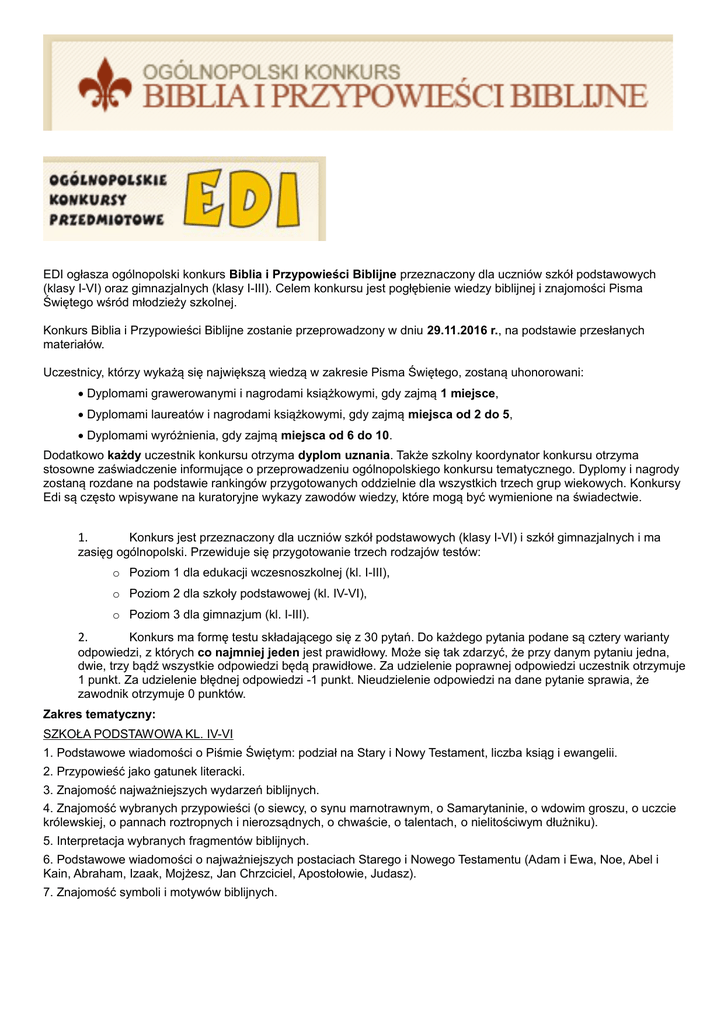 OGÓLNOPOLSKI KONKURS
BIBLIA I PRZYPOWIEŚCI BIBLIJNE

OGÓLNOPOLSKIE KONKURSY PRZEDMIOTOWE EDI

EDI ogłasza ogólnopolski konkurs Biblia i Przypowieści Biblijne przeznaczony dla uczniów szkół podstawowych (klasy I-VI) oraz gimnazjalnych (klasy I-III). Celem konkursu jest pogłębienie wiedzy biblijnej i znajomości Pisma Świętego wśród młodzieży szkolnej.

Konkurs Biblia i Przypowieści Biblijne zostanie przeprowadzony w dniu 29.11.2016 r., na podstawie przesłanych materiałów.

Uczestnicy, którzy wykażą się największą wiedzą w zakresie Pisma Świętego, zostaną uhonorowani:

• Dyplomami grawerowanymi i nagrodami książkowymi, gdy zajmą 1 miejsce,
• Dyplomami laureatów i nagrodami książkowymi, gdy zajmą miejsca od 2 do 5,
• Dyplomami wyróżnienia, gdy zajmą miejsca od 6 do 10.

Dodatkowo każdy uczestnik konkursu otrzyma dyplom uznania. Także szkolny koordynator konkursu otrzyma stosowne zaświadczenie informujące o przeprowadzeniu ogólnopolskiego konkursu tematycznego. Dyplomy i nagrody zostaną rozdane na podstawie rankingów przygotowanych oddzielnie dla wszystkich trzech grup wiekowych. Konkursy Edi są często wpisywane na kuratoryjne wykazy zawodów wiedzy, które mogą być wymienione na świadectwie.

1. Konkurs jest przeznaczony dla uczniów szkół podstawowych (klasy I-VI) i szkół gimnazjalnych i ma zasięg ogólnopolski. Przewiduje się przygotowanie trzech rodzajów testów:
o Poziom 1 dla edukacji wczesnoszkolnej (kl. I-III),
o Poziom 2 dla szkoły podstawowej (kl. IV-VI),
o Poziom 3 dla gimnazjum (kl. I-III).

2. Konkurs ma formę testu składającego się z 30 pytań. Do każdego pytania podane są cztery warianty odpowiedzi, z których co najmniej jeden jest prawidłowy. Może się tak zdarzyć, że przy danym pytaniu jedna, dwie, trzy bądź wszystkie odpowiedzi będą prawidłowe. Za udzielenie poprawnej odpowiedzi uczestnik otrzymuje 1 punkt. Za udzielenie błędnej odpowiedzi -1 punkt. Nieudzielenie odpowiedzi na dane pytanie sprawia, że zawodnik otrzymuje 0 punktów.

Zakres tematyczny:
SZKOŁA PODSTAWOWA KL. IV-VI
1. Podstawowe wiadomości o Piśmie Świętym: podział na Stary i Nowy Testament, liczba ksiąg i ewangelii.
2. Przypowieść jako gatunek literacki.
3. Znajomość najważniejszych wydarzeń biblijnych.
4. Znajomość wybranych przypowieści (o siewcy, o synu marnotrawnym, o Samarytaninie, o wdowim groszu, o uczcie królewskiej, o pannach roztropnych i nierozsądnych, o chwaście, o talentach, o nielitościwym dłużniku).
5. Interpretacja wybranych fragmentów biblijnych.
6. Podstawowe wiadomości o najważniejszych postaciach Starego i Nowego Testamentu (Adam i Ewa, Noe, Abel i Kain, Abraham, Izaak, Mojżesz, Jan Chrzciciel, Apostołowie, Judasz).
7. Znajomość symboli i motywów biblijnych.